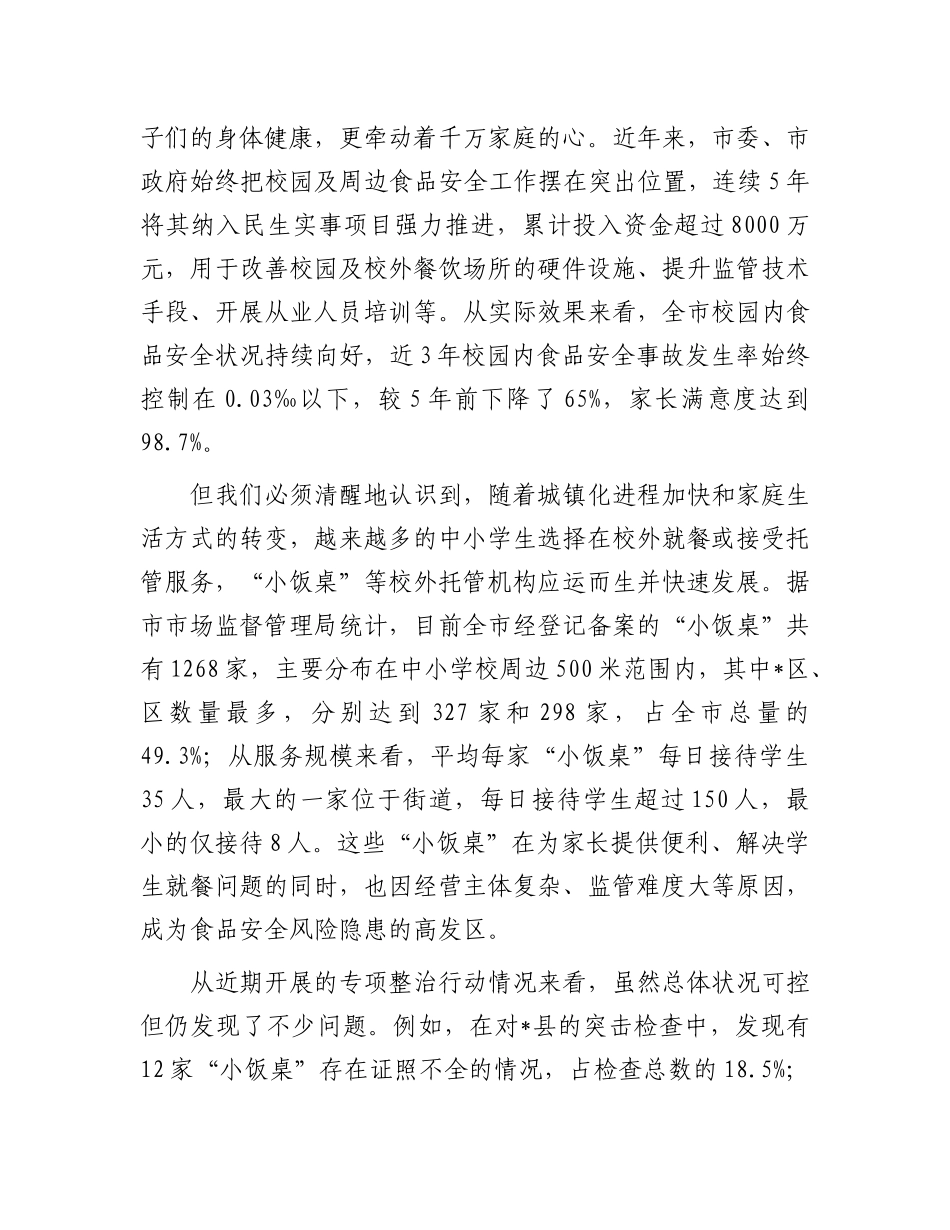 子们的身体健康，更牵动着千万家庭的心。近年来，市委、市政府始终把校园及周边食品安全工作摆在突出位置，连续5年将其纳入民生实事项目强力推进，累计投入资金超过8000万元，用于改善校园及校外餐饮场所的硬件设施、提升监管技术手段、开展从业人员培训等。从实际效果来看，全市校园内食品安全状况持续向好，近3年校园内食品安全事故发生率始终控制在0.03‰以下，较5年前下降了65%，家长满意度达到98.7%。

但我们必须清醒地认识到，随着城镇化进程加快和家庭生活方式的转变，越来越多的中小学生选择在校外就餐或接受托管服务，“小饭桌”等校外托管机构应运而生并快速发展。据市市场监督管理局统计，目前全市经登记备案的“小饭桌”共有1268家，主要分布在中小学校周边500米范围内，其中*区、区数量最多，分别达到327家和298家，占全市总量的49.3%；从服务规模来看，平均每家“小饭桌”每日接待学生35人，最大的一家位于街道，每日接待学生超过150人，最小的仅接待8人。这些“小饭桌”在为家长提供便利、解决学生就餐问题的同时，也因经营主体复杂、监管难度大等原因，成为食品安全风险隐患的高发区。

从近期开展的专项整治行动情况来看，虽然总体状况可控但仍发现了不少问题。例如，在对*县的突击检查中，发现有12家“小饭桌”存在证照不全的情况，占检查总数的18.5%；